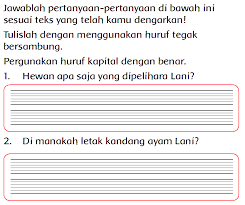 Jawablah pertanyaan-pertanyaan di bawah ini sesuai teks yang telah kamu dengarkan!

Tulislah dengan menggunakan huruf tegak bersambung.

Pergunakan huruf kapital dengan benar.

1. Hewan apa saja yang dipelihara Lani?

2. Di manakah letak kandang ayam Lani?